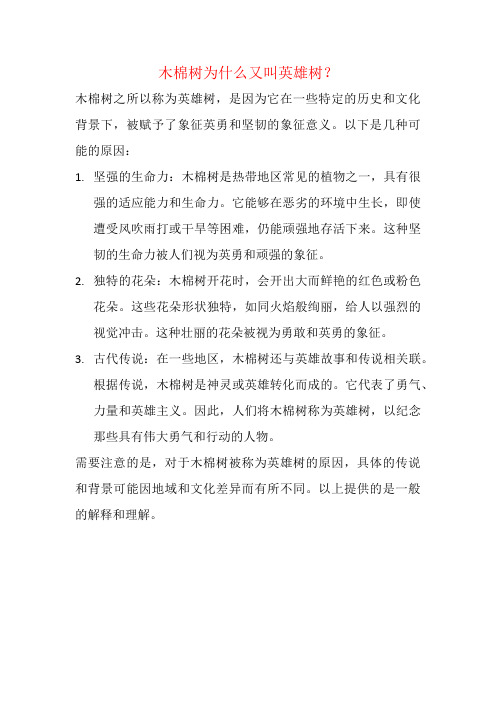 木棉树为什么又叫英雄树？

木棉树之所以称为英雄树，是因为它在一些特定的历史和文化背景下，被赋予了象征英勇和坚韧的象征意义。以下是几种可能的原因：

1. 坚强的生命力：木棉树是热带地区常见的植物之一，具有很强的适应能力和生命力。它能够在恶劣的环境中生长，即使遭受风吹雨打或干旱等困难，仍能顽强地存活下来。这种坚韧的生命力被人们视为英勇和顽强的象征。

2. 独特的花朵：木棉树开花时，会开出大而鲜艳的红色或粉色花朵。这些花朵形状独特，如同火焰般绚丽，给人以强烈的视觉冲击。这种壮丽的花朵被视为勇敢和英勇的象征。

3. 古代传说：在一些地区，木棉树还与英雄故事和传说相关联。根据传说，木棉树是神灵或英雄转化而成的。它代表了勇气、力量和英雄主义。因此，人们将木棉树称为英雄树，以纪念那些具有伟大勇气和行动的人物。

需要注意的是，对于木棉树被称为英雄树的原因，具体的传说和背景可能因地域和文化差异而有所不同。以上提供的是一般的解释和理解。